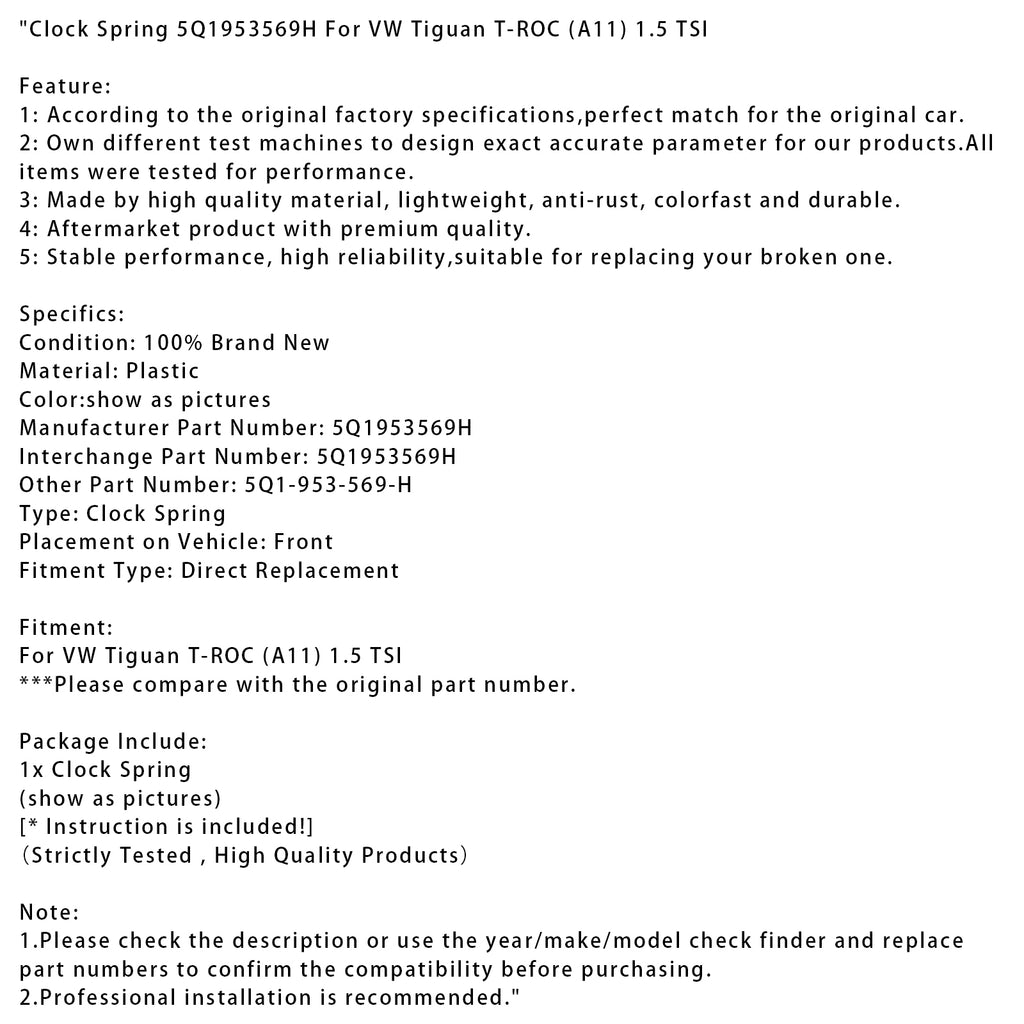 "Clock Spring 5Q1953569H For VW Tiguan T-ROC (A11) 1.5 TSI

Feature:
1: According to the original factory specifications,perfect match for the original car.
2: Own different test machines to design exact accurate parameter for our products.All items were tested for performance.
3: Made by high quality material, lightweight, anti-rust, colorfast and durable.
4: Aftermarket product with premium quality.
5: Stable performance, high reliability,suitable for replacing your broken one.

Specifics:
Condition: 100% Brand New
Material: Plastic
Color:show as pictures
Manufacturer Part Number: 5Q1953569H
Interchange Part Number: 5Q1953569H
Other Part Number: 5Q1-953-569-H
Type: Clock Spring
Placement on Vehicle: Front
Fitment Type: Direct Replacement

Fitment:
For VW Tiguan T-ROC (A11) 1.5 TSI
***Please compare with the original part number.

Package Include:
1x Clock Spring
(show as pictures)
[* Instruction is included!]
(Strictly Tested , High Quality Products)

Note:
1.Please check the description or use the year/make/model check finder and replace part numbers to confirm the compatibility before purchasing.
2.Professional installation is recommended."